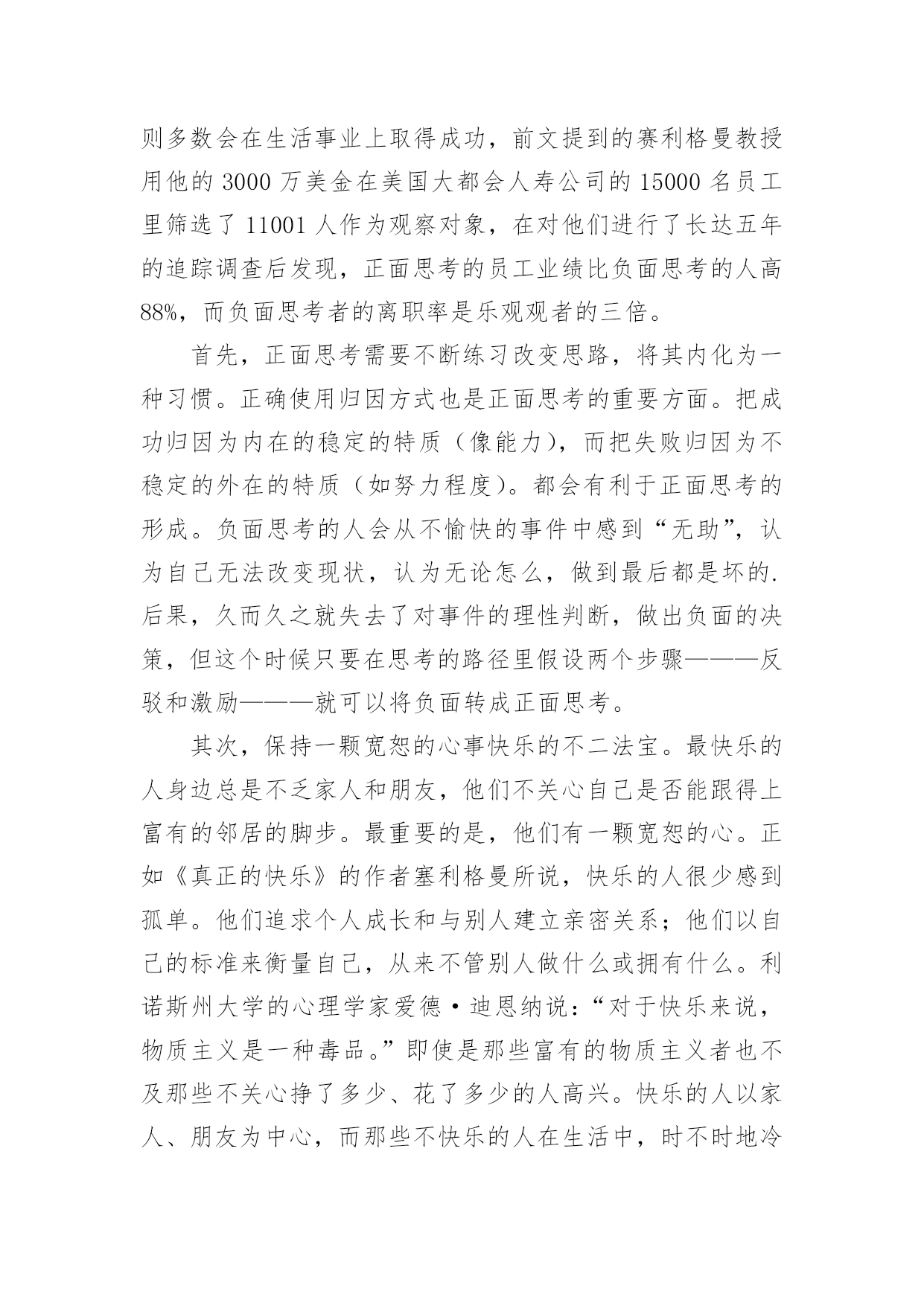 则多数会在生活事业上取得成功，前文提到的赛利格曼教授用他的 3000 万美金在美国大都会人寿公司的 15000 名员工里筛选了 11001 人作为观察对象，在对他们进行了长达五年的追踪调查后发现，正面思考的员工业绩比负面思考的人高 88%，而负面思考者的离职率是乐观观者的三倍。

首先，正面思考需要不断练习改变思路，将其内化为一种习惯。正确使用归因方式也是正面思考的重要方面。把成功归因为内在的稳定的特质（像能力），而把失败归因为不稳定的外在的特质（如努力程度）。都会有利于正面思考的形成。负面思考的人会从不愉快的事件中感到“无助”，认为自己无法改变现状，认为无论怎么，做到最后都是坏的.后果，久而久之就失去了对事件的理性判断，做出负面的决策，但这个时候只要在思考的路径里假设两个步骤———反驳和激励———就可以将负面转成正面思考。

其次，保持一颗宽恕的心事快乐的不二法宝。最快乐的人身边总是不乏家人和朋友，他们不关心自己是否能跟得上富有的邻居的脚步。最重要的是，他们有一颗宽恕的心。正如《真正的快乐》的作者塞利格曼所说，快乐的人很少感到孤单。他们追求个人成长和与别人建立亲密关系；他们以自己的标准来衡量自己，从来不管别人做什么或拥有什么。利诺斯州大学的心理学家爱德·迪恩纳说：“对于快乐来说，物质主义是一种毒品。”即使是那些富有的物质主义者也不及那些不关心挣了多少、花了多少的人高兴。快乐的人以家人、朋友为中心，而那些不快乐的人在生活中，时不时地冷